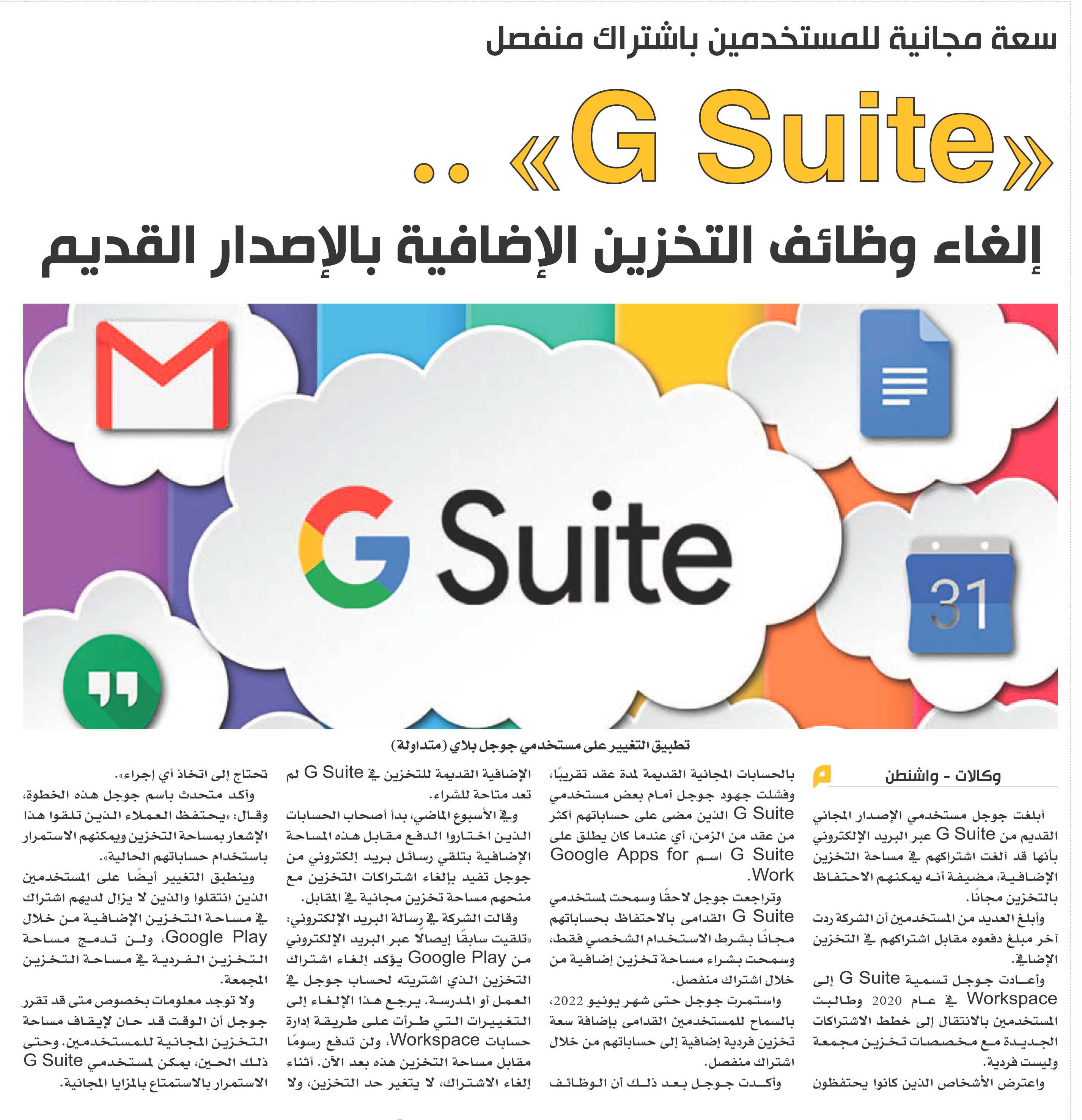 سعة مجانية للمستخدمين باشتراك منفصل

«G Suite» ..

إلغاء وظائف التخزين الإضافية بالإصدار القديم

G Suite

31

تطبيق التغيير على مستخدمي جوجل بلاي (متداولة)

وكالات - واشنطن

أبلغت جوجل مستخدمي الإصدار المجاني القديم من G Suite عبر البريد الإلكتروني بأنها قد ألغت اشتراكهم في مساحة التخزين الإضافية، مضيفة أنه يمكنهم الاحتفاظ بالتخزين مجانًا.

وأبلغ العديد من المستخدمين أن الشركة ردت آخر مبلغ دفعوه مقابل اشتراكهم في التخزين الإضافي.

وأعادت جوجل تسمية G Suite إلى Workspace في عام 2020 وطالبت المستخدمين بالانتقال إلى خطط الاشتراكات الجديدة مع مخصصات تخزين مجمعة وليست فردية.

واعترض الأشخاص الذين كانوا يحتفظون بالحسابات المجانية القديمة لمدة عقد تقريبًا، وفشلت جهود جوجل أمام بعض مستخدمي G Suite الذين مضى على حساباتهم أكثر من عقد من الزمن، أي عندما كان يطلق على G Suite اسم Google Apps for Work.

وتراجعت جوجل لاحقًا وسمحت لمستخدمي G Suite القدامى بالاحتفاظ بحساباتهم مجانًا بشرط الاستخدام الشخصي فقط، وسمحت بشراء مساحة تخزين إضافية من خلال اشتراك منفصل.

واستمرت جوجل حتى شهر يونيو 2022، بالسماح للمستخدمين القدامى بإضافة سعة تخزين فردية إضافية إلى حساباتهم من خلال اشتراك منفصل.

وأكدت جوجل بعد ذلك أن الوظائف الإضافية القديمة للتخزين في G Suite لم تعد متاحة للشراء.

وفي الأسبوع الماضي، بدأ أصحاب الحسابات الذين اختاروا الدفع مقابل هذه المساحة الإضافية بتلقي رسائل بريد إلكتروني من جوجل تفيد بإلغاء اشتراكات التخزين مع منحهم مساحة تخزين مجانية في المقابل.

وقالت الشركة في رسالة البريد الإلكتروني: «تلقيت سابقًا إيصالًا عبر البريد الإلكتروني من Google Play يؤكد إلغاء اشتراك التخزين الذي اشتريته لحساب جوجل في العمل أو المدرسة. يرجع هذا الإلغاء إلى التغييرات التي طرأت على طريقة إدارة حسابات Workspace، ولن تدفع رسومًا مقابل مساحة التخزين هذه بعد الآن. أثناء إلغاء الاشتراك، لا يتغير حد التخزين، ولا تحتاج إلى اتخاذ أي إجراء».

وأكد متحدث باسم جوجل هذه الخطوة، وقال: «يحتفظ العملاء الذين تلقوا هذا الإشعار بمساحة التخزين ويمكنهم الاستمرار باستخدام حساباتهم الحالية».

وينطبق التغيير أيضًا على المستخدمين الذين انتقلوا والذين لا يزال لديهم اشتراك في مساحة التخزين الإضافية من خلال Google Play، ولن تدمج مساحة التخزين الفردية في مساحة التخزين المجمعة.

ولا توجد معلومات بخصوص متى قد تقرر جوجل أن الوقت قد حان لإيقاف مساحة التخزين المجانية للمستخدمين. وحتى ذلك الحين، يمكن لمستخدمي G Suite الاستمرار بالاستمتاع بالمزايا المجانية.